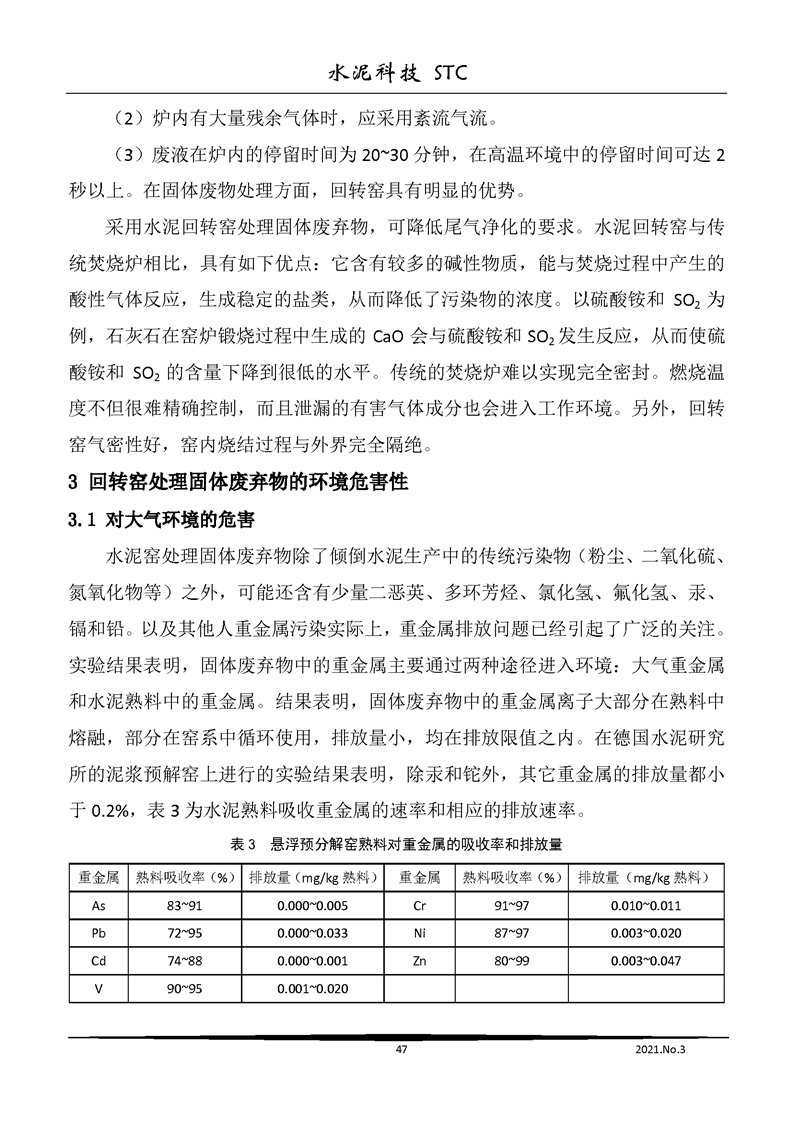 水泥科技 STC

（2）炉内有大量残余气体时，应采用紊流气流。

（3）废液在炉内的停留时间为 20~30 分钟，在高温环境中的停留时间可达 2 秒以上。在固体废物处理方面，回转窑具有明显的优势。

采用水泥回转窑处理固体废弃物，可降低尾气净化的要求。水泥回转窑与传统焚烧炉相比，具有如下优点：它含有较多的碱性物质，能与焚烧过程中产生的酸性气体反应，生成稳定的盐类，从而降低了污染物的浓度。以硫酸铵和 $SO_2$ 为例，石灰石在窑炉锻烧过程中生成的 CaO 会与硫酸铵和 $SO_2$ 发生反应，从而使硫酸铵和 $SO_2$ 的含量下降到很低的水平。传统的焚烧炉难以实现完全密封。燃烧温度不但很难精确控制，而且泄漏的有害气体成分也会进入工作环境。另外，回转窑气密性好，窑内烧结过程与外界完全隔绝。

3 回转窑处理固体废弃物的环境危害性

3.1 对大气环境的危害

水泥窑处理固体废弃物除了倾倒水泥生产中的传统污染物（粉尘、二氧化硫、氮氧化物等）之外，可能还含有少量二恶英、多环芳烃、氯化氢、氟化氢、汞、镉和铅。以及其他人重金属污染实际上，重金属排放问题已经引起了广泛的关注。实验结果表明，固体废弃物中的重金属主要通过两种途径进入环境：大气重金属和水泥熟料中的重金属。结果表明，固体废弃物中的重金属离子大部分在熟料中熔融，部分在窑系中循环使用，排放量小，均在排放限值之内。在德国水泥研究所的泥浆预解窑上进行的实验结果表明，除汞和铊外，其它重金属的排放量都小于 0.2%，表 3 为水泥熟料吸收重金属的速率和相应的排放速率。

表 3 悬浮预分解窑熟料对重金属的吸收率和排放量

| 重金属 | 熟料吸收率（%） | 排放量（mg/kg 熟料） | 重金属 | 熟料吸收率（%） | 排放量（mg/kg 熟料） |
|---|---|---|---|---|---|
| As | 83~91 | 0.000~0.005 | Cr | 91~97 | 0.010~0.011 |
| Pb | 72~95 | 0.000~0.033 | Ni | 87~97 | 0.003~0.020 |
| Cd | 74~88 | 0.000~0.001 | Zn | 80~99 | 0.003~0.047 |
| V | 90~95 | 0.001~0.020 | | | |

47 2021.No.3